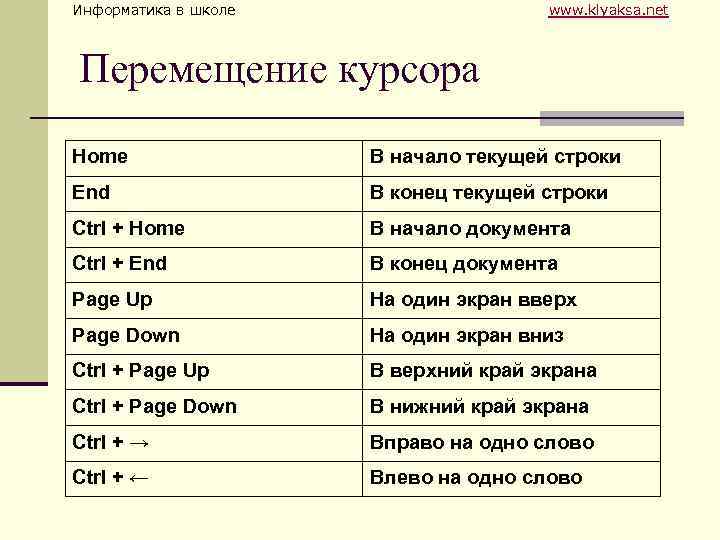 Информатика в школе

www.klyaksa.net

Перемещение курсора

| Home | В начало текущей строки |
|---|---|
| End | В конец текущей строки |
| Ctrl + Home | В начало документа |
| Ctrl + End | В конец документа |
| Page Up | На один экран вверх |
| Page Down | На один экран вниз |
| Ctrl + Page Up | В верхний край экрана |
| Ctrl + Page Down | В нижний край экрана |
| Ctrl + → | Вправо на одно слово |
| Ctrl + ← | Влево на одно слово |